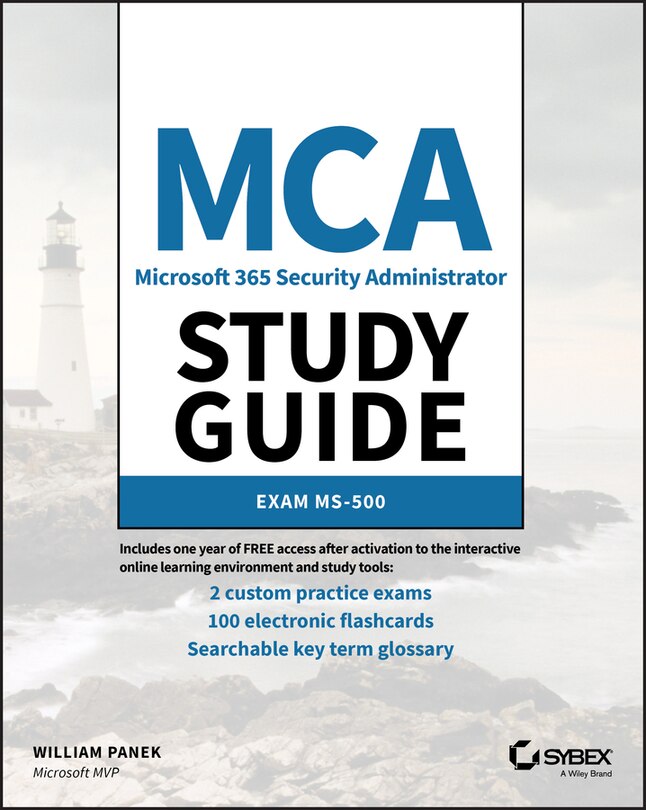 MCA

Microsoft 365 Security Administrator

STUDY GUIDE

EXAM MS-500

Includes one year of FREE access after activation to the interactive online learning environment and study tools:

2 custom practice exams

100 electronic flashcards

Searchable key term glossary

WILLIAM PANEK

Microsoft MVP

SYBEX

A Wiley Brand